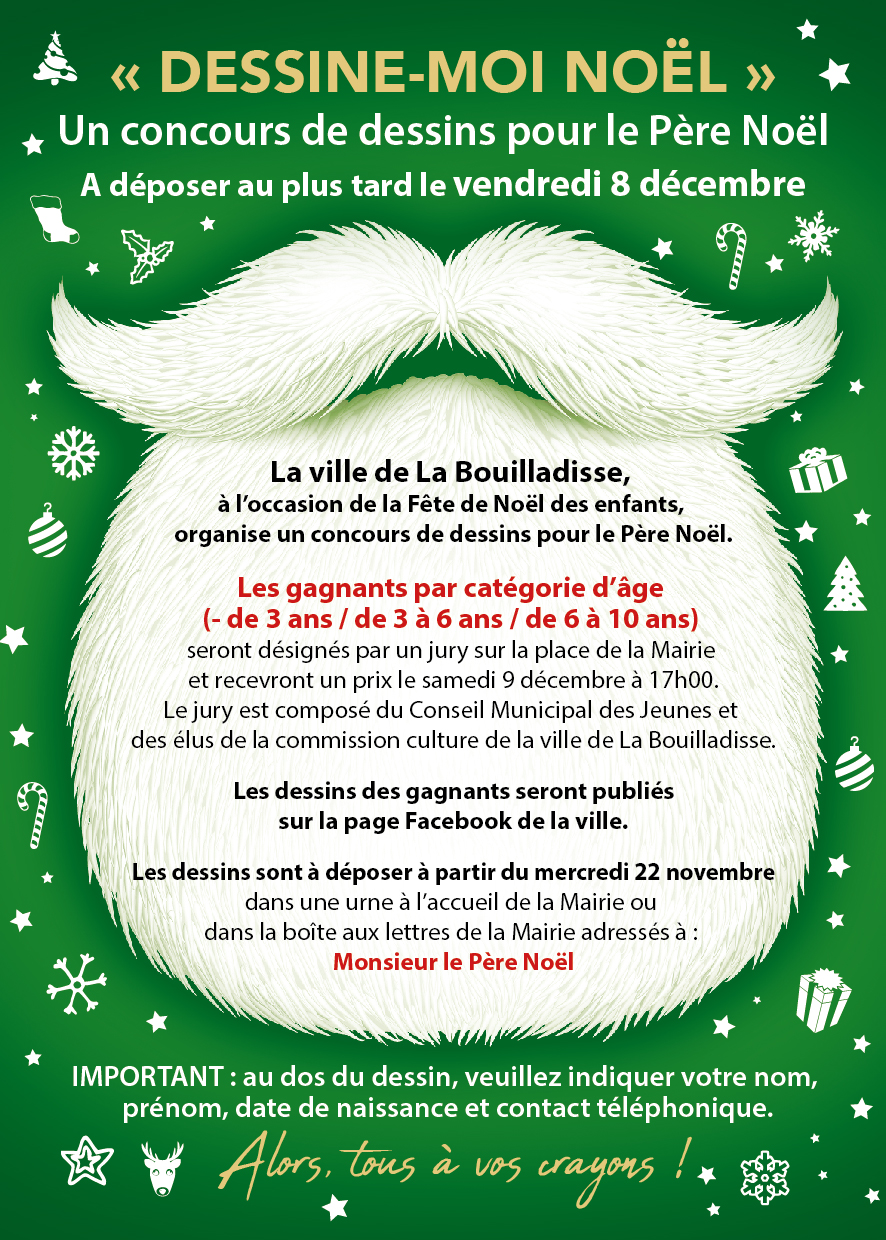 « DESSINE-MOI NOËL »
Un concours de dessins pour le Père Noël
A déposer au plus tard le vendredi 8 décembre

La ville de La Bouilladisse,
à l'occasion de la Fête de Noël des enfants,
organise un concours de dessins pour le Père Noël.

Les gagnants par catégorie d'âge
(- de 3 ans / de 3 à 6 ans / de 6 à 10 ans)
seront désignés par un jury sur la place de la Mairie et recevront un prix le samedi 9 décembre à 17h00.
Le jury est composé du Conseil Municipal des Jeunes et des élus de la commission culture de la ville de La Bouilladisse.

Les dessins des gagnants seront publiés sur la page Facebook de la ville.

Les dessins sont à déposer à partir du mercredi 22 novembre dans une urne à l'accueil de la Mairie ou dans la boîte aux lettres de la Mairie adressés à :
Monsieur le Père Noël

IMPORTANT : au dos du dessin, veuillez indiquer votre nom, prénom, date de naissance et contact téléphonique.

Alors, tous à vos crayons !